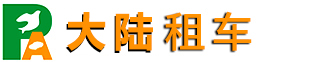 PA 大陆租车